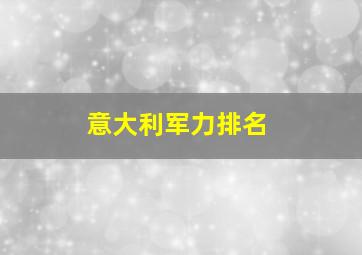 意大利军力排名